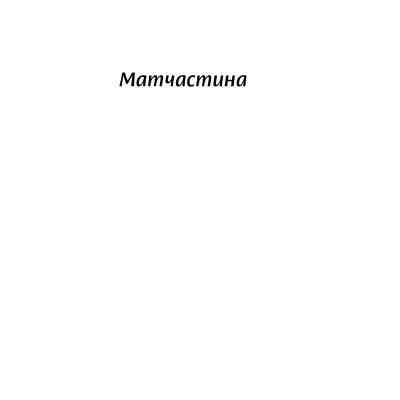 Матчастина